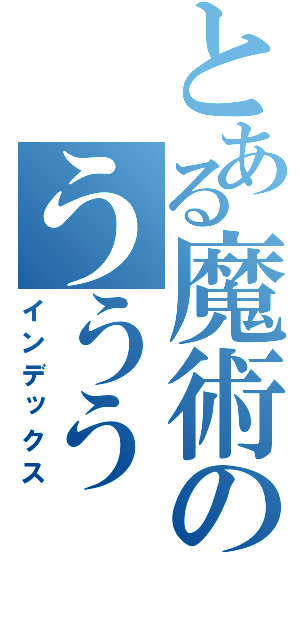 とある魔術の
ううう
インデックス